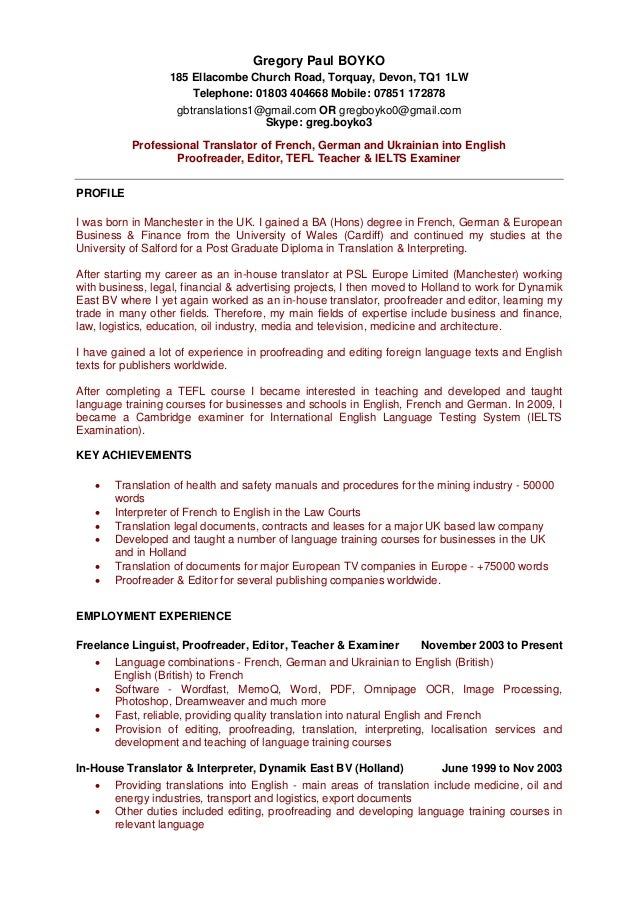 Gregory Paul BOYKO
185 Ellacombe Church Road, Torquay, Devon, TQ1 1LW
Telephone: 01803 404668 Mobile: 07851 172878
gbtranslations1@gmail.com OR gregboyko0@gmail.com
Skype: greg.boyko3

Professional Translator of French, German and Ukrainian into English
Proofreader, Editor, TEFL Teacher & IELTS Examiner

PROFILE

I was born in Manchester in the UK. I gained a BA (Hons) degree in French, German & European Business & Finance from the University of Wales (Cardiff) and continued my studies at the University of Salford for a Post Graduate Diploma in Translation & Interpreting.

After starting my career as an in-house translator at PSL Europe Limited (Manchester) working with business, legal, financial & advertising projects, I then moved to Holland to work for Dynamik East BV where I yet again worked as an in-house translator, proofreader and editor, learning my trade in many other fields. Therefore, my main fields of expertise include business and finance, law, logistics, education, oil industry, media and television, medicine and architecture.

I have gained a lot of experience in proofreading and editing foreign language texts and English texts for publishers worldwide.

After completing a TEFL course I became interested in teaching and developed and taught language training courses for businesses and schools in English, French and German. In 2009, I became a Cambridge examiner for International English Language Testing System (IELTS Examination).

KEY ACHIEVEMENTS

• Translation of health and safety manuals and procedures for the mining industry - 50000 words
• Interpreter of French to English in the Law Courts
• Translation legal documents, contracts and leases for a major UK based law company
• Developed and taught a number of language training courses for businesses in the UK and in Holland
• Translation of documents for major European TV companies in Europe - +75000 words
• Proofreader & Editor for several publishing companies worldwide.

EMPLOYMENT EXPERIENCE

Freelance Linguist, Proofreader, Editor, Teacher & Examiner November 2003 to Present
• Language combinations - French, German and Ukrainian to English (British)
English (British) to French
• Software - Wordfast, MemoQ, Word, PDF, Omnipage OCR, Image Processing, Photoshop, Dreamweaver and much more
• Fast, reliable, providing quality translation into natural English and French
• Provision of editing, proofreading, translation, interpreting, localisation services and development and teaching of language training courses

In-House Translator & Interpreter, Dynamik East BV (Holland) June 1999 to Nov 2003
• Providing translations into English - main areas of translation include medicine, oil and energy industries, transport and logistics, export documents
• Other duties included editing, proofreading and developing language training courses in relevant language